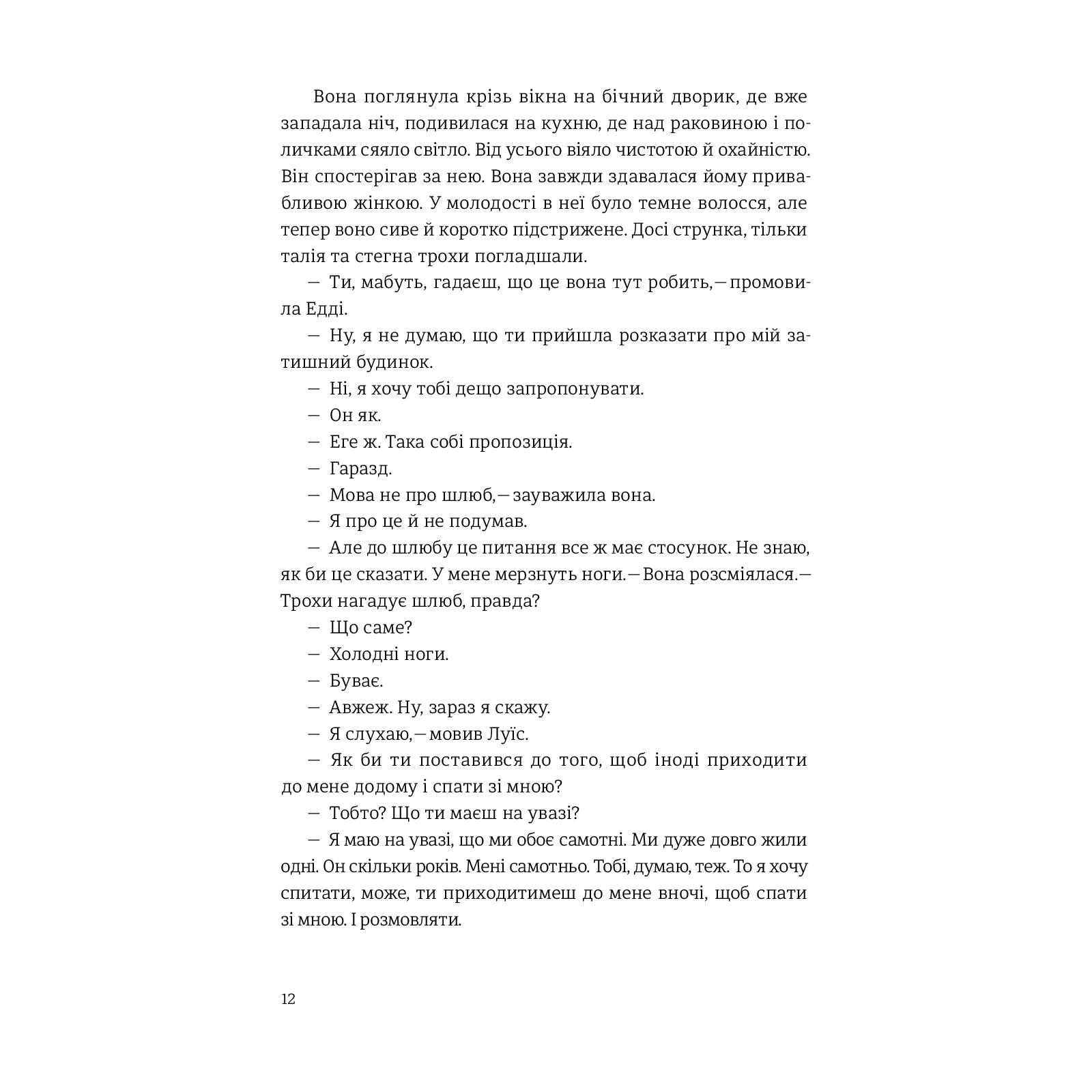 Вона поглянула крізь вікна на бічний дворик, де вже западала ніч, подивилася на кухню, де над раковиною і поличками сяяло світло. Від усього віяло чистотою й охайністю. Він спостерігав за нею. Вона завжди здавалася йому привабливою жінкою. У молодості в неї було темне волосся, але тепер воно сиве й коротко підстрижене. Досі струнка, тільки талія та стегна трохи погладшали.

— Ти, мабуть, гадаєш, що це вона тут робить,— промовила Едді.

— Ну, я не думаю, що ти прийшла розказати про мій затишний будинок.

— Ні, я хочу тобі дещо запропонувати.

— Он як.

— Еге ж. Така собі пропозиція.

— Гаразд.

— Мова не про шлюб,— зауважила вона.

— Я про це й не подумав.

— Але до шлюбу це питання все ж має стосунок. Не знаю, як би це сказати. У мене мерзнуть ноги.— Вона розсміялася.— Трохи нагадує шлюб, правда?

— Що саме?

— Холодні ноги.

— Буває.

— Авжеж. Ну, зараз я скажу.

— Я слухаю,— мовив Луїс.

— Як би ти поставився до того, щоб іноді приходити до мене додому і спати зі мною?

— Тобто? Що ти маєш на увазі?

— Я маю на увазі, що ми обоє самотні. Ми дуже довго жили одні. Он скільки років. Мені самотньо. Тобі, думаю, теж. То я хочу спитати, може, ти приходитимеш до мене вночі, щоб спати зі мною. І розмовляти.

12